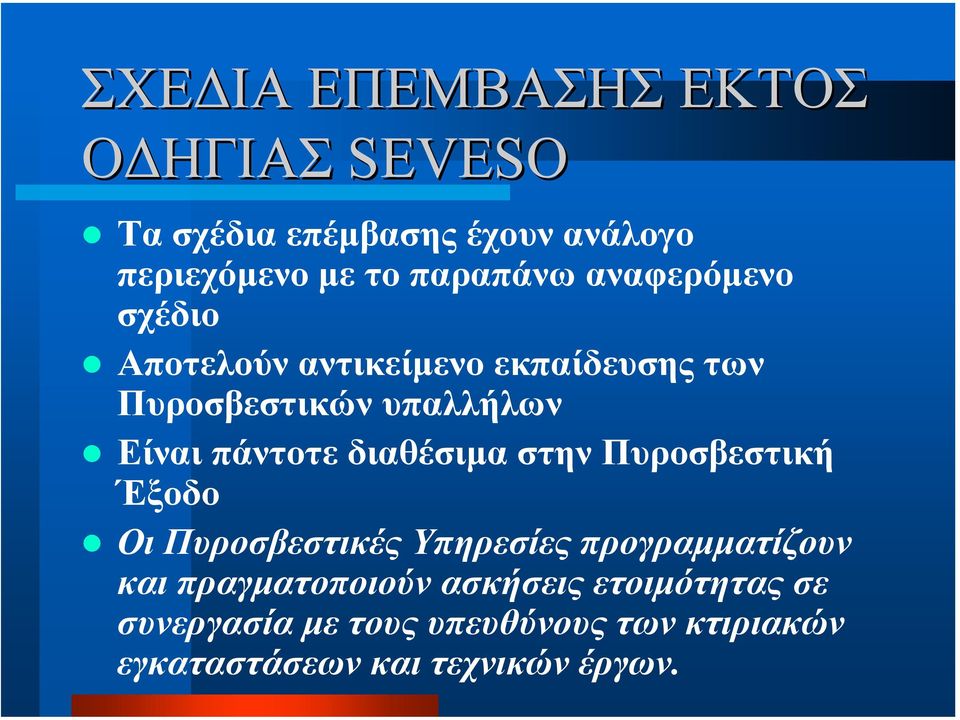 ΣΧΕΔΙΑ ΕΠΕΜΒΑΣΗΣ ΕΚΤΟΣ ΟΔΗΓΙΑΣ SEVESO

- Τα σχέδια επέμβασης έχουν ανάλογο περιεχόμενο με το παραπάνω αναφερόμενο σχέδιο
- Αποτελούν αντικείμενο εκπαίδευσης των Πυροσβεστικών υπαλλήλων
- Είναι πάντοτε διαθέσιμα στην Πυροσβεστική Έξοδο
- Οι Πυροσβεστικές Υπηρεσίες προγραμματίζουν και πραγματοποιούν ασκήσεις ετοιμότητας σε συνεργασία με τους υπευθύνους των κτιριακών εγκαταστάσεων και τεχνικών έργων.